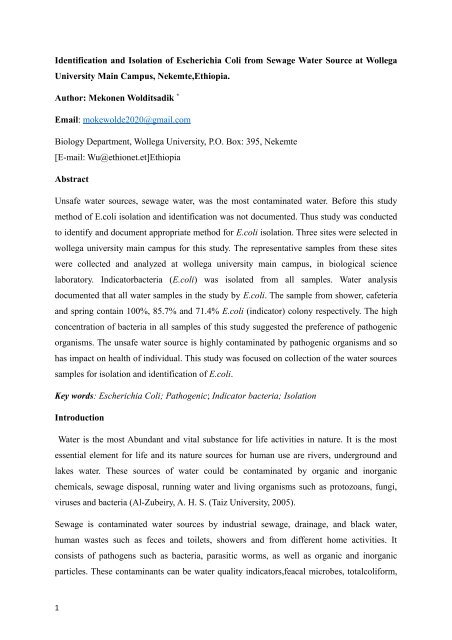 Identification and Isolation of Escherichia Coli from Sewage Water Source at Wollega University Main Campus, Nekemte,Ethiopia.

Author: Mekonen Wolditsadik *

Email: mokewolde2020@gmail.com

Biology Department, Wollega University, P.O. Box: 395, Nekemte
[E-mail: Wu@ethionet.et]Ethiopia

Abstract

Unsafe water sources, sewage water, was the most contaminated water. Before this study method of E.coli isolation and identification was not documented. Thus study was conducted to identify and document appropriate method for E.coli isolation. Three sites were selected in wollega university main campus for this study. The representative samples from these sites were collected and analyzed at wollega university main campus, in biological science laboratory. Indicatorbacteria (E.coli) was isolated from all samples. Water analysis documented that all water samples in the study by E.coli. The sample from shower, cafeteria and spring contain 100%, 85.7% and 71.4% E.coli (indicator) colony respectively. The high concentration of bacteria in all samples of this study suggested the preference of pathogenic organisms. The unsafe water source is highly contaminated by pathogenic organisms and so has impact on health of individual. This study was focused on collection of the water sources samples for isolation and identification of E.coli.

Key words: Escherichia Coli; Pathogenic; Indicator bacteria; Isolation

Introduction

Water is the most Abundant and vital substance for life activities in nature. It is the most essential element for life and its nature sources for human use are rivers, underground and lakes water. These sources of water could be contaminated by organic and inorganic chemicals, sewage disposal, running water and living organisms such as protozoans, fungi, viruses and bacteria (Al-Zubeiry, A. H. S. (Taiz University, 2005).

Sewage is contaminated water sources by industrial sewage, drainage, and black water, human wastes such as feces and toilets, showers and from different home activities. It consists of pathogens such as bacteria, parasitic worms, as well as organic and inorganic particles. These contaminants can be water quality indicators,feacal microbes, totalcoliform,

1